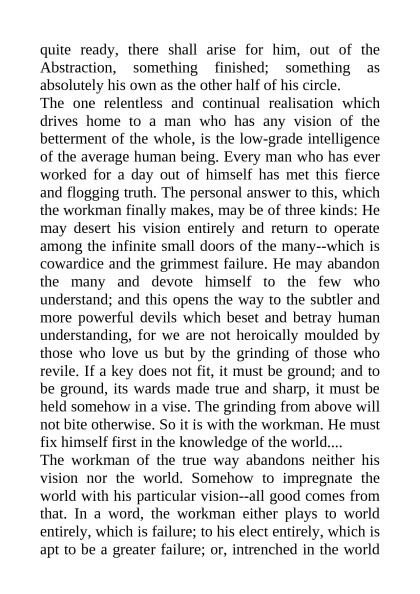 quite ready, there shall arise for him, out of the Abstraction, something finished; something as absolutely his own as the other half of his circle.

The one relentless and continual realisation which drives home to a man who has any vision of the betterment of the whole, is the low-grade intelligence of the average human being. Every man who has ever worked for a day out of himself has met this fierce and flogging truth. The personal answer to this, which the workman finally makes, may be of three kinds: He may desert his vision entirely and return to operate among the infinite small doors of the many--which is cowardice and the grimmest failure. He may abandon the many and devote himself to the few who understand; and this opens the way to the subtler and more powerful devils which beset and betray human understanding, for we are not heroically moulded by those who love us but by the grinding of those who revile. If a key does not fit, it must be ground; and to be ground, its wards made true and sharp, it must be held somehow in a vise. The grinding from above will not bite otherwise. So it is with the workman. He must fix himself first in the knowledge of the world....

The workman of the true way abandons neither his vision nor the world. Somehow to impregnate the world with his particular vision--all good comes from that. In a word, the workman either plays to world entirely, which is failure; to his elect entirely, which is apt to be a greater failure; or, intrenched in the world